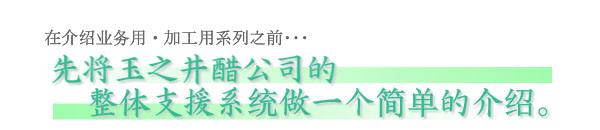 在介绍业务用・加工用系列之前・・・

先将玉之井醋公司的
整体支援系统做一个简单的介绍。